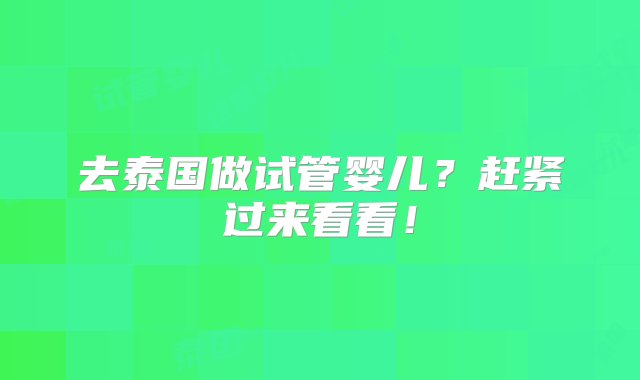 去泰国做试管婴儿？赶紧过来看看！